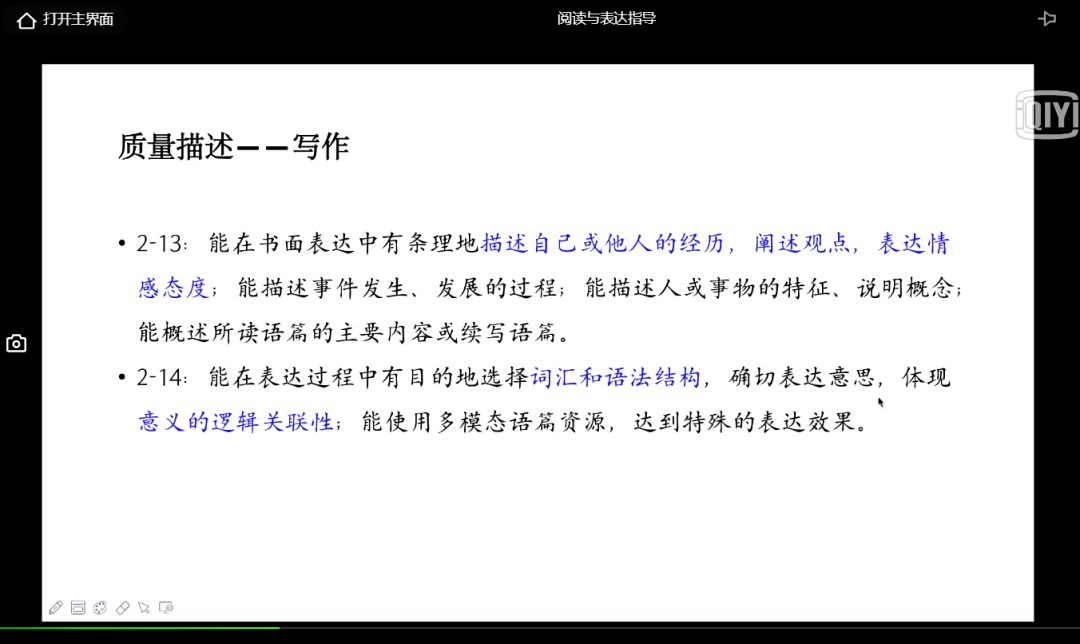 打开主界面

阅读与表达指导

iQIYI

质量描述——写作

• 2-13：能在书面表达中有条理地描述自己或他人的经历，阐述观点，表达情感态度；能描述事件发生、发展的过程；能描述人或事物的特征、说明概念；能概述所读语篇的主要内容或续写语篇。

• 2-14：能在表达过程中有目的地选择词汇和语法结构，确切表达意思，体现意义的逻辑关联性；能使用多模态语篇资源，达到特殊的表达效果。